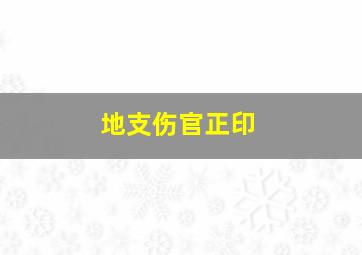 地支伤官正印